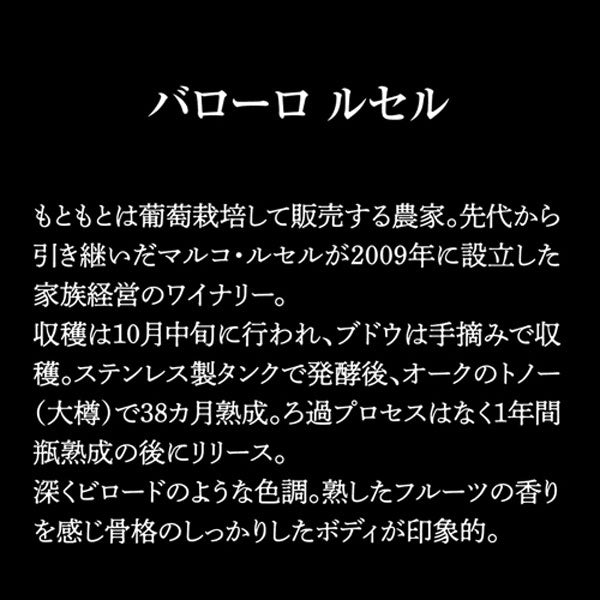 バローロ ルセル

もともとは葡萄栽培して販売する農家。先代から引き継いだマルコ・ルセルが2009年に設立した家族経営のワイナリー。
収穫は10月中旬に行われ、ブドウは手摘みで収穫。ステンレス製タンクで発酵後、オークのトノー（大樽）で38カ月熟成。ろ過プロセスはなく1年間瓶熟成の後にリリース。
深くビロードのような色調。熟したフルーツの香りを感じ骨格のしっかりしたボディが印象的。